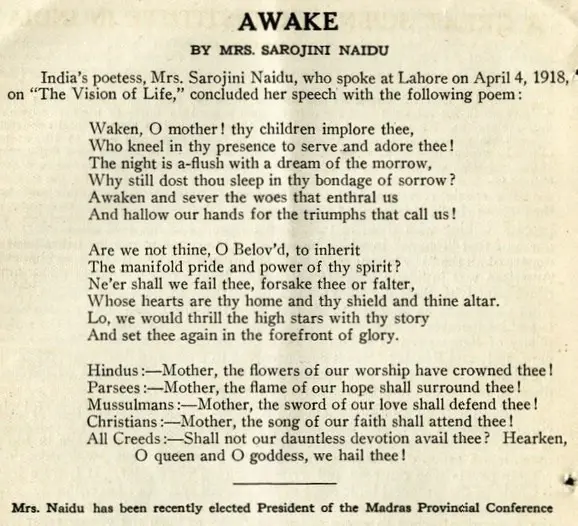 AWAKE

BY MRS. SAROJINI NAIDU

India's poetess, Mrs. Sarojini Naidu, who spoke at Lahore on April 4, 1918, on "The Vision of Life," concluded her speech with the following poem:

Waken, O mother! thy children implore thee,
Who kneel in thy presence to serve and adore thee!
The night is a-flush with a dream of the morrow,
Why still dost thou sleep in thy bondage of sorrow?
Awaken and sever the woes that enthral us
And hallow our hands for the triumphs that call us!

Are we not thine, O Belov'd, to inherit
The manifold pride and power of thy spirit?
Ne'er shall we fail thee, forsake thee or falter,
Whose hearts are thy home and thy shield and thine altar.
Lo, we would thrill the high stars with thy story
And set thee again in the forefront of glory.

Hindus:—Mother, the flowers of our worship have crowned thee!
Parsees:—Mother, the flame of our hope shall surround thee!
Mussulmans:—Mother, the sword of our love shall defend thee!
Christians:—Mother, the song of our faith shall attend thee!
All Creeds:—Shall not our dauntless devotion avail thee? Hearken,
O queen and O goddess, we hail thee!

Mrs. Naidu has been recently elected President of the Madras Provincial Conference